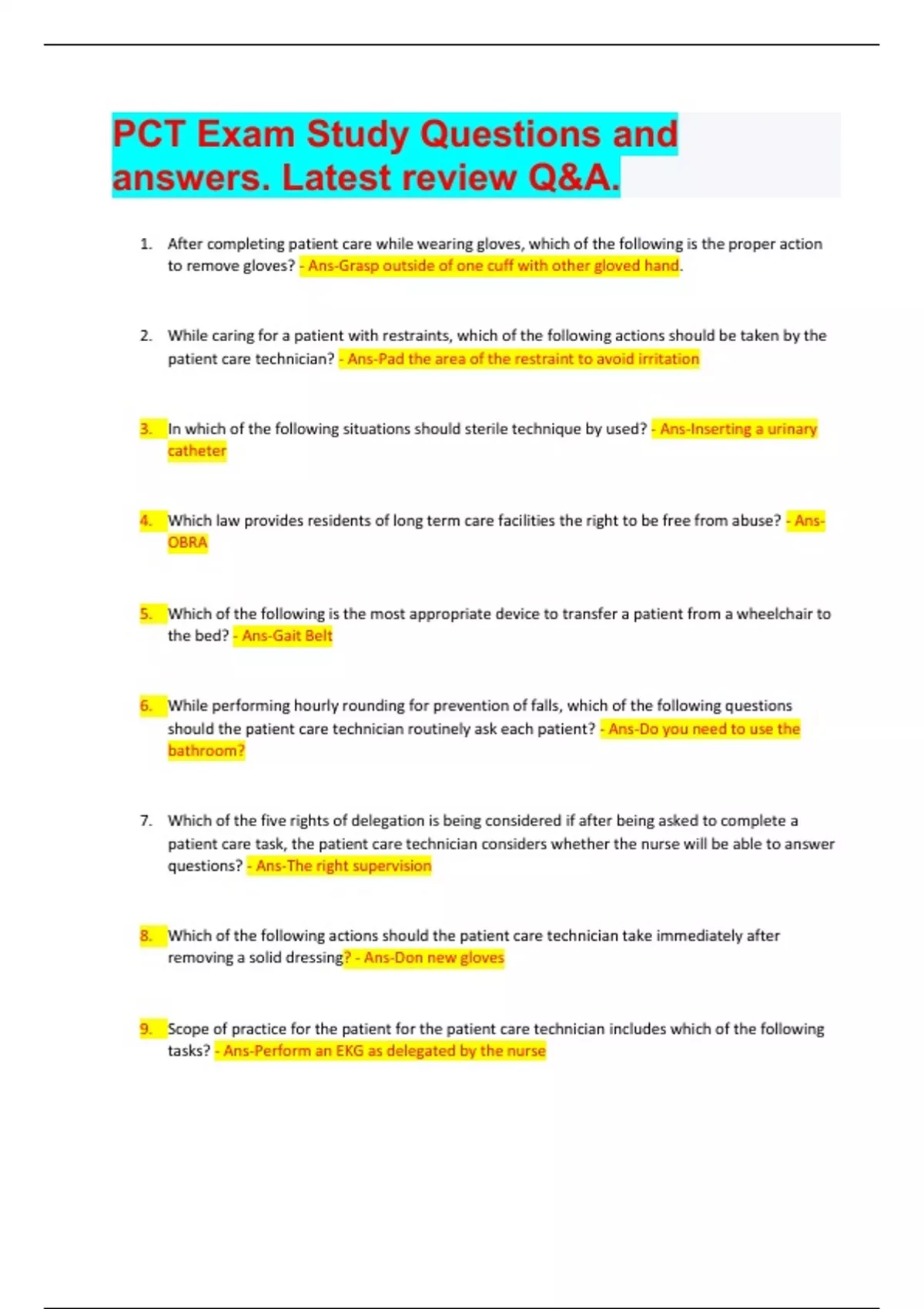 PCT Exam Study Questions and answers. Latest review Q&A.

1. After completing patient care while wearing gloves, which of the following is the proper action to remove gloves? - Ans-Grasp outside of one cuff with other gloved hand.

2. While caring for a patient with restraints, which of the following actions should be taken by the patient care technician? - Ans-Pad the area of the restraint to avoid irritation

3. In which of the following situations should sterile technique by used? - Ans-Inserting a urinary catheter

4. Which law provides residents of long term care facilities the right to be free from abuse? - Ans-OBRA

5. Which of the following is the most appropriate device to transfer a patient from a wheelchair to the bed? - Ans-Gait Belt

6. While performing hourly rounding for prevention of falls, which of the following questions should the patient care technician routinely ask each patient? - Ans-Do you need to use the bathroom?

7. Which of the five rights of delegation is being considered if after being asked to complete a patient care task, the patient care technician considers whether the nurse will be able to answer questions? - Ans-The right supervision

8. Which of the following actions should the patient care technician take immediately after removing a solid dressing? - Ans-Don new gloves

9. Scope of practice for the patient for the patient care technician includes which of the following tasks? - Ans-Perform an EKG as delegated by the nurse